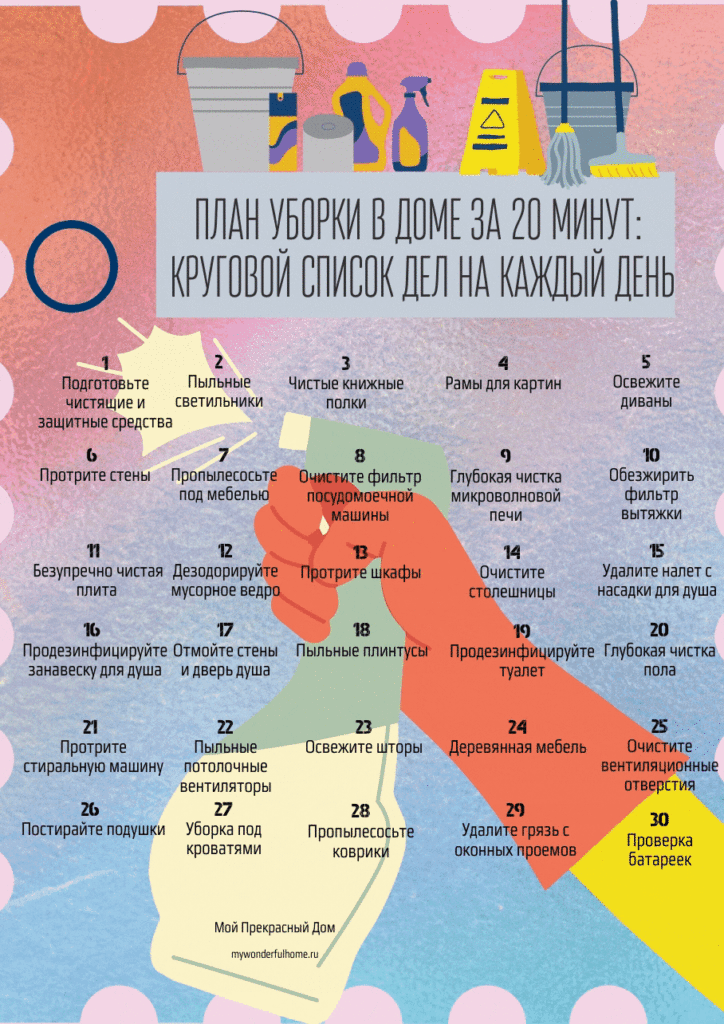 ПЛАН УБОРКИ В ДОМЕ ЗА 20 МИНУТ: КРУГОВОЙ СПИСОК ДЕЛ НА КАЖДЫЙ ДЕНЬ

1
Подготовьте чистящие и защитные средства

2
Пыльные светильники

3
Чистые книжные полки

4
Рамы для картин

5
Освежите диваны

6
Протрите стены

7
Пропылесосьте под мебелью

8
Очистите фильтр посудомоечной машины

9
Глубокая чистка микроволновой печи

10
Обезжирить фильтр вытяжки

11
Безупречно чистая плита

12
Дезодорируйте мусорное ведро

13
Протрите шкафы

14
Очистите столешницы

15
Удалите налет с насадки для душа

16
Продезинфицируйте занавеску для душа

17
Отмойте стены и дверь душа

18
Пыльные плинтусы

19
Продезинфицируйте туалет

20
Глубокая чистка пола

21
Протрите стиральную машину

22
Пыльные потолочные вентиляторы

23
Освежите шторы

24
Деревянная мебель

25
Очистите вентиляционные отверстия

26
Постирайте подушки

27
Уборка под кроватями

28
Пропылесосьте коврики

29
Удалите грязь с оконных проемов

30
Проверка батареек

Мой Прекрасный Дом

mywonderfulhome.ru